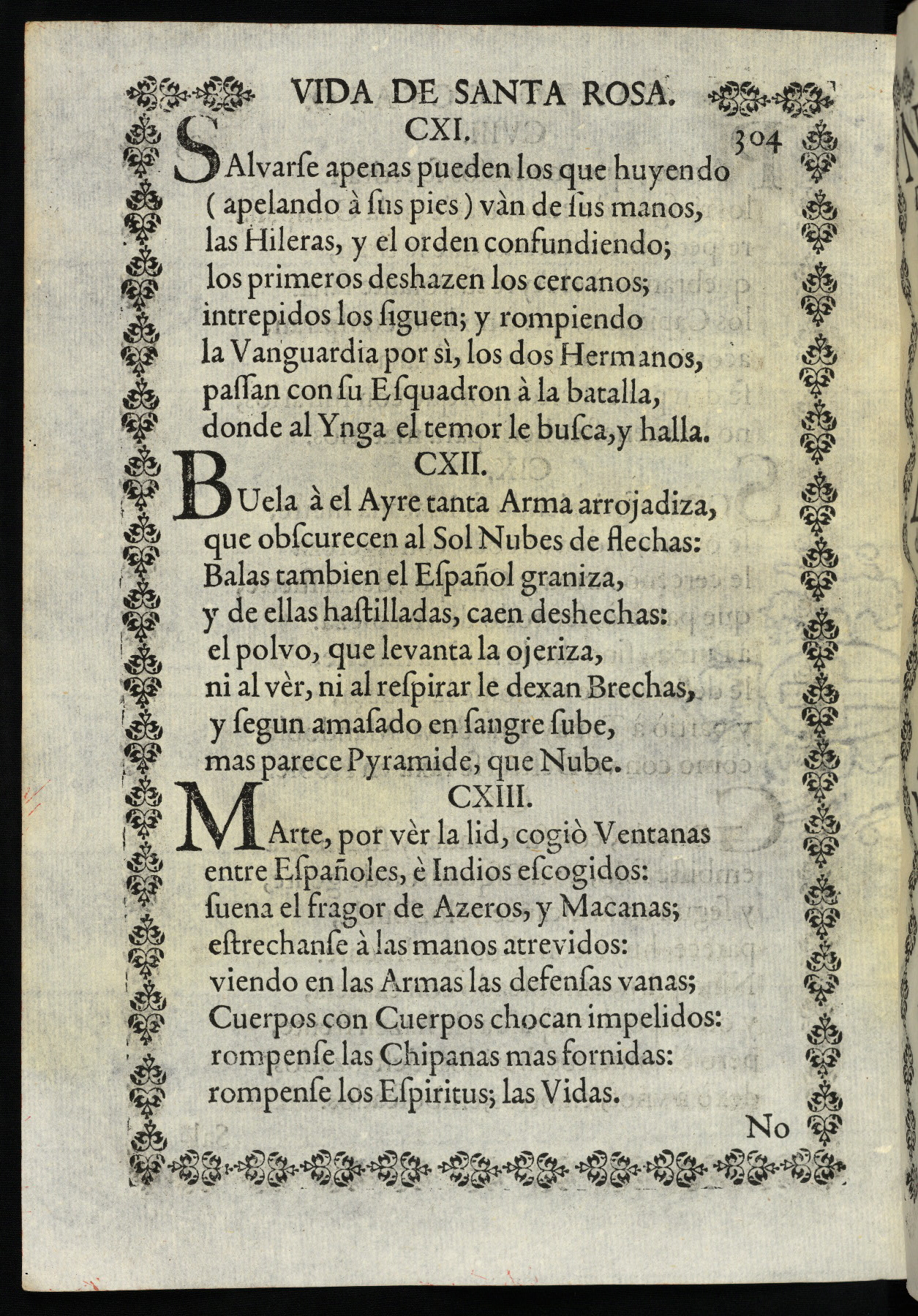 VIDA DE SANTA ROSA.

CXI.

304

SAlvarſe apenas pueden los que huyendo
( apelando à ſus pies ) vàn de ſus manos,
las Hileras, y el orden confundiendo;
los primeros deshazen los cercanos;
intrepidos los ſiguen; y rompiendo
la Vanguardia por sì, los dos Hermanos,
paſſan con ſu Eſquadron à la batalla,
donde al Ynga el temor le buſca, y halla.

CXII.

BUela à el Ayre tanta Arma arrojadiza,
que obſcurecen al Sol Nubes de flechas:
Balas tambien el Eſpañol graniza,
y de ellas haſtilladas, caen deshechas:
el polvo, que levanta la ojeriza,
ni al vèr, ni al reſpirar le dexan Brechas,
y ſegun amaſado en ſangre ſube,
mas parece Pyramide, que Nube.

CXIII.

MArte, por vèr la lid, cogiò Ventanas
entre Eſpañoles, è Indios eſcogidos:
ſuena el fragor de Azeros, y Macanas;
eſtrechanſe à las manos atrevidos:
viendo en las Armas las defenſas vanas;
Cuerpos con Cuerpos chocan impelidos:
rompenſe las Chipanas mas fornidas:
rompenſe los Eſpiritus; las Vidas.

No